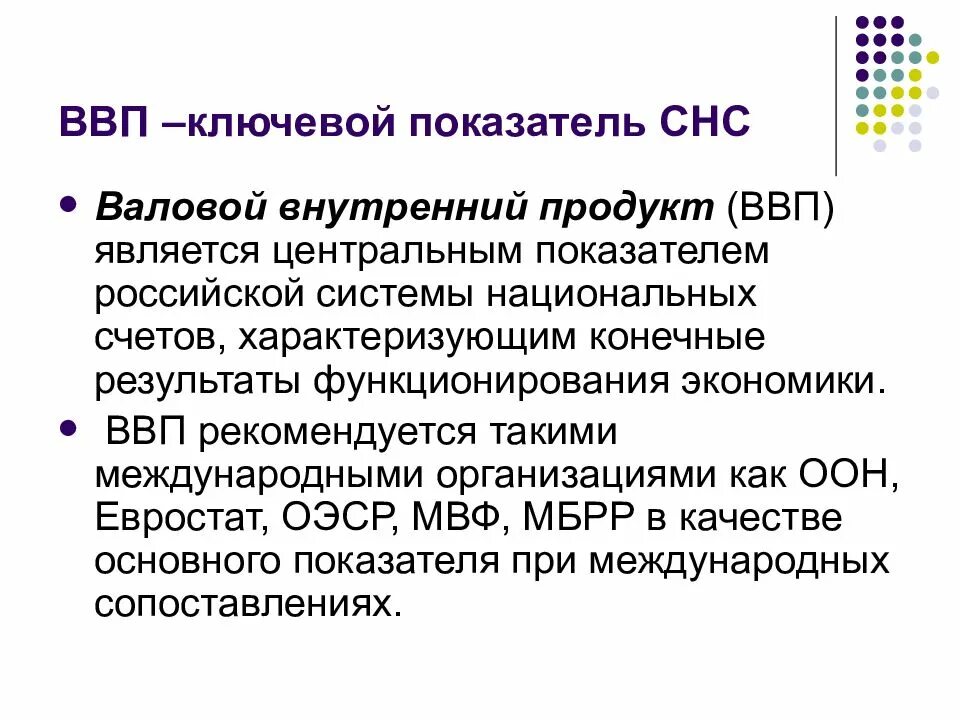 ВВП –ключевой показатель СНС

• Валовой внутренний продукт (ВВП) является центральным показателем российской системы национальных счетов, характеризующим конечные результаты функционирования экономики.

• ВВП рекомендуется такими международными организациями как ООН, Евростат, ОЭСР, МВФ, МБРР в качестве основного показателя при международных сопоставлениях.